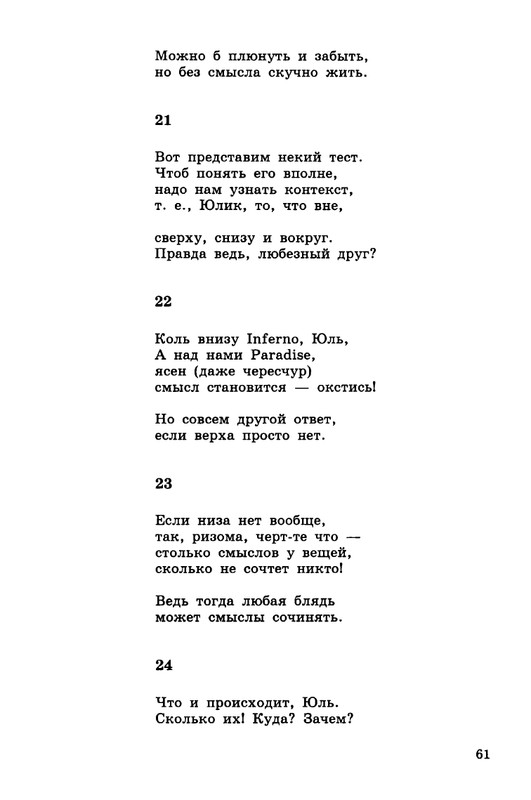 Можно б плюнуть и забыть,
но без смысла скучно жить.

21

Вот представим некий тест.
Чтоб понять его вполне,
надо нам узнать контекст,
т. е., Юлик, то, что вне,

сверху, снизу и вокруг.
Правда ведь, любезный друг?

22

Коль внизу Inferno, Юль,
А над нами Paradise,
ясен (даже чересчур)
смысл становится — окстись!

Но совсем другой ответ,
если верха просто нет.

23

Если низа нет вообще,
так, ризома, черт-те что —
столько смыслов у вещей,
сколько не сочтет никто!

Ведь тогда любая блядь
может смыслы сочинять.

24

Что и происходит, Юль.
Сколько их! Куда? Зачем?

61